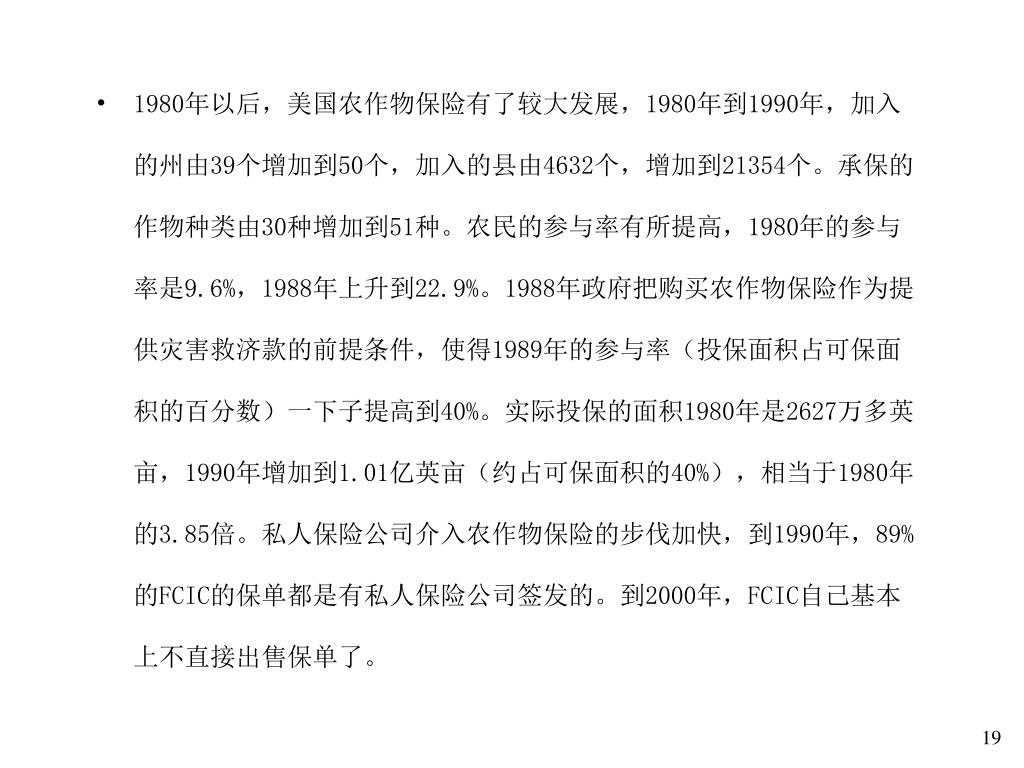 • 1980年以后，美国农作物保险有了较大发展，1980年到1990年，加入的州由39个增加到50个，加入的县由4632个，增加到21354个。承保的作物种类由30种增加到51种。农民的参与率有所提高，1980年的参与率是9.6%，1988年上升到22.9%。1988年政府把购买农作物保险作为提供灾害救济款的前提条件，使得1989年的参与率（投保面积占可保面积的百分数）一下子提高到40%。实际投保的面积1980年是2627万多英亩，1990年增加到1.01亿英亩（约占可保面积的40%），相当于1980年的3.85倍。私人保险公司介入农作物保险的步伐加快，到1990年，89%的FCIC的保单都是有私人保险公司签发的。到2000年，FCIC自己基本上不直接出售保单了。

19